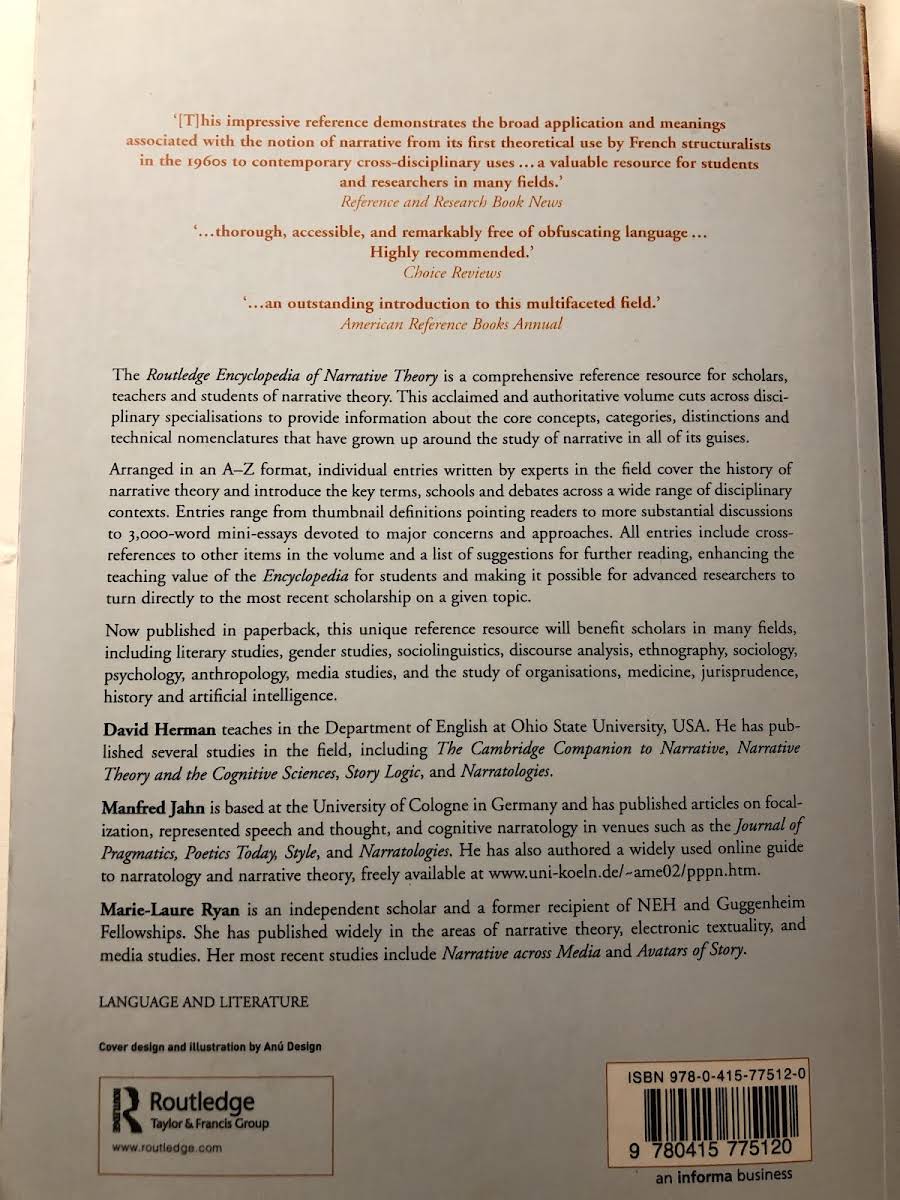 '[T]his impressive reference demonstrates the broad application and meanings associated with the notion of narrative from its first theoretical use by French structuralists in the 1960s to contemporary cross-disciplinary uses ... a valuable resource for students and researchers in many fields.'
Reference and Research Book News

'...thorough, accessible, and remarkably free of obfuscating language ... Highly recommended.'
Choice Reviews

'...an outstanding introduction to this multifaceted field.'
American Reference Books Annual

The Routledge Encyclopedia of Narrative Theory is a comprehensive reference resource for scholars, teachers and students of narrative theory. This acclaimed and authoritative volume cuts across disciplinary specialisations to provide information about the core concepts, categories, distinctions and technical nomenclatures that have grown up around the study of narrative in all of its guises.

Arranged in an A–Z format, individual entries written by experts in the field cover the history of narrative theory and introduce the key terms, schools and debates across a wide range of disciplinary contexts. Entries range from thumbnail definitions pointing readers to more substantial discussions to 3,000-word mini-essays devoted to major concerns and approaches. All entries include cross-references to other items in the volume and a list of suggestions for further reading, enhancing the teaching value of the Encyclopedia for students and making it possible for advanced researchers to turn directly to the most recent scholarship on a given topic.

Now published in paperback, this unique reference resource will benefit scholars in many fields, including literary studies, gender studies, sociolinguistics, discourse analysis, ethnography, sociology, psychology, anthropology, media studies, and the study of organisations, medicine, jurisprudence, history and artificial intelligence.

David Herman teaches in the Department of English at Ohio State University, USA. He has published several studies in the field, including The Cambridge Companion to Narrative, Narrative Theory and the Cognitive Sciences, Story Logic, and Narratologies.

Manfred Jahn is based at the University of Cologne in Germany and has published articles on focalization, represented speech and thought, and cognitive narratology in venues such as the Journal of Pragmatics, Poetics Today, Style, and Narratologies. He has also authored a widely used online guide to narratology and narrative theory, freely available at www.uni-koeln.de/~ame02/pppn.htm.

Marie-Laure Ryan is an independent scholar and a former recipient of NEH and Guggenheim Fellowships. She has published widely in the areas of narrative theory, electronic textuality, and media studies. Her most recent studies include Narrative across Media and Avatars of Story.

LANGUAGE AND LITERATURE

Cover design and illustration by Anú Design

Routledge
Taylor & Francis Group
www.routledge.com

ISBN 978-0-415-77512-0

9 780415 775120

an informa business